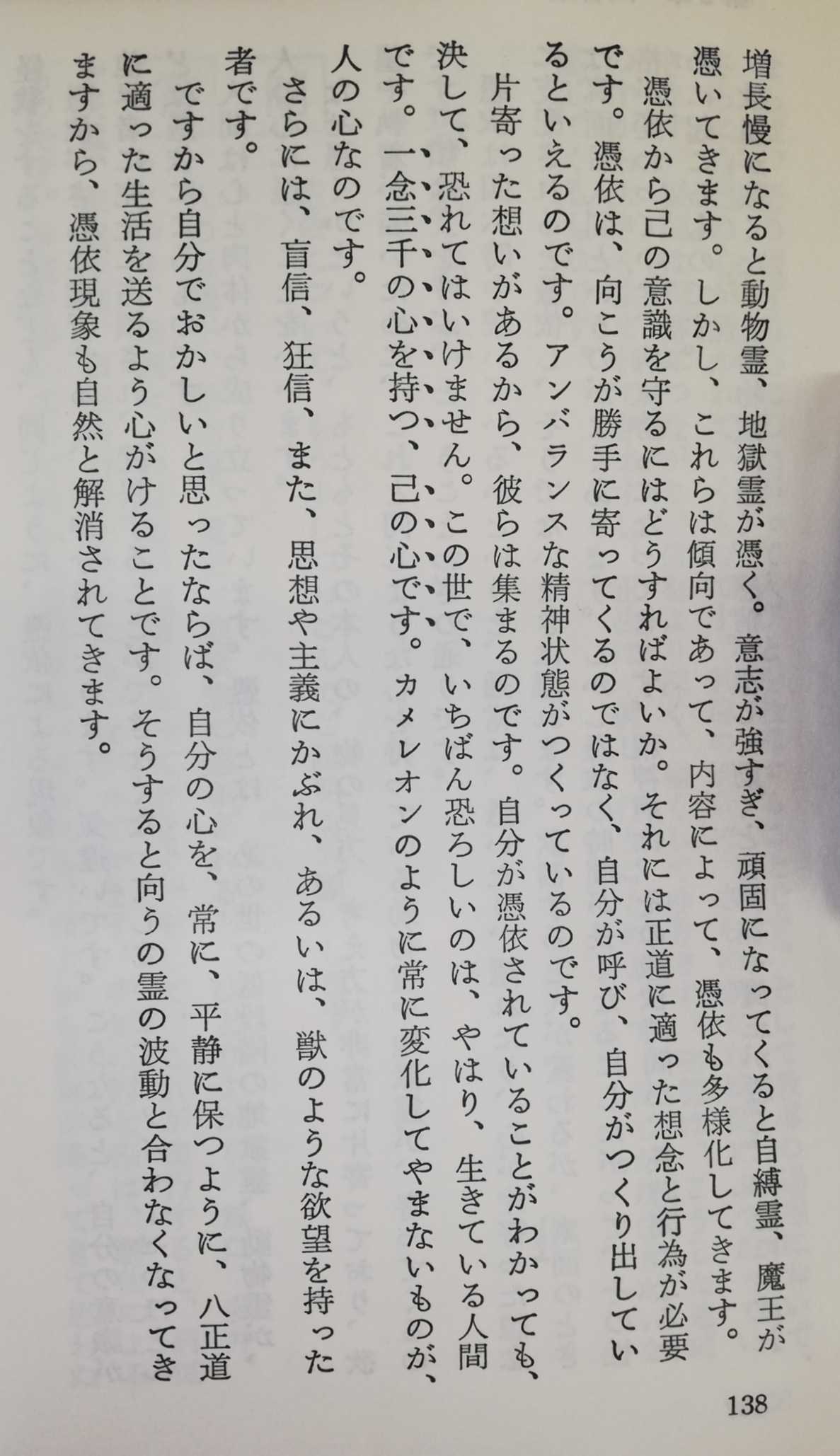 増長慢になると動物霊、地獄霊が憑く。意志が強すぎ、頑固になってくると自縛霊、魔王が憑いてきます。しかし、これらは傾向であって、内容によって、憑依も多様化してきます。

憑依から己の意識を守るにはどうすればよいか。それには正道に適った想念と行為が必要です。憑依は、向こうが勝手に寄ってくるのではなく、自分が呼び、自分がつくり出しているといえるのです。アンバランスな精神状態がつくっているのです。

片寄った想いがあるから、彼らは集まるのです。自分が憑依されていることがわかっても、決して、恐れてはいけません。この世で、いちばん恐ろしいのは、やはり、生きている人間です。一念三千の心を持つ、己の心です。カメレオンのように常に変化してやまないものが、人の心なのです。

さらには、盲信、狂信、また、思想や主義にかぶれ、あるいは、獣のような欲望を持った者です。

ですから自分でおかしいと思ったならば、自分の心を、常に、平静に保つように、八正道に適った生活を送るよう心がけることです。そうすると向うの霊の波動と合わなくなってきますから、憑依現象も自然と解消されてきます。

138